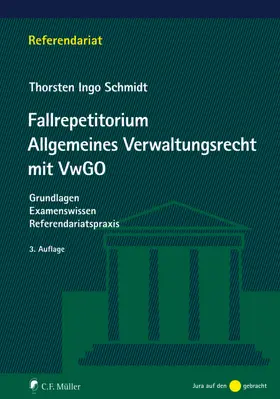 Referendariat

Thorsten Ingo Schmidt

Fallrepetitorium
Allgemeines Verwaltungsrecht
mit VwGO

Grundlagen
Examenswissen
Referendariatspraxis

3. Auflage

C.F. Müller

Jura auf den gebracht